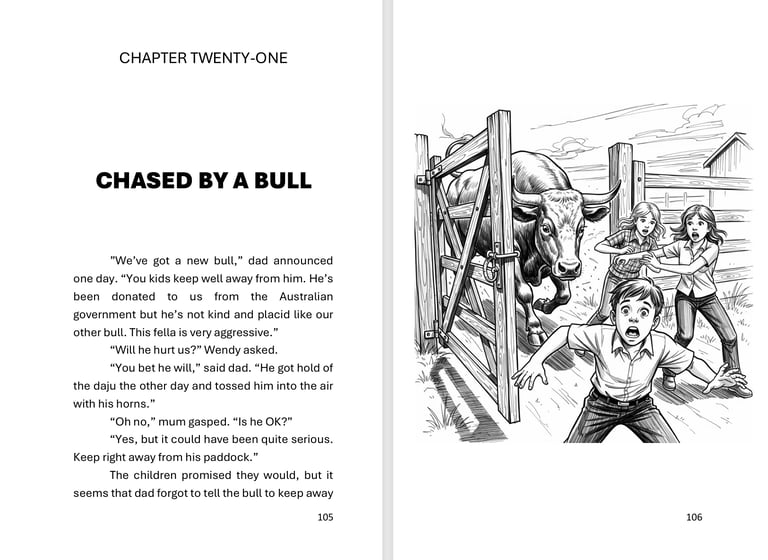 CHAPTER TWENTY-ONE

CHASED BY A BULL

"We've got a new bull," dad announced one day. "You kids keep well away from him. He's been donated to us from the Australian government but he's not kind and placid like our other bull. This fella is very aggressive."

"Will he hurt us?" Wendy asked.

"You bet he will," said dad. "He got hold of the daju the other day and tossed him into the air with his horns."

"Oh no," mum gasped. "Is he OK?"

"Yes, but it could have been quite serious. Keep right away from his paddock."

The children promised they would, but it seems that dad forgot to tell the bull to keep away

105

106